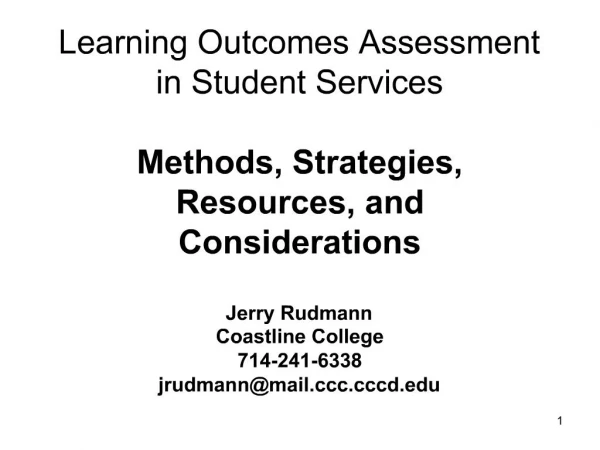 Learning Outcomes Assessment in Student Services

Methods, Strategies, Resources, and Considerations

Jerry Rudmann
Coastline College
714-241-6338
jrudmann@mail.ccc.cccd.edu

1